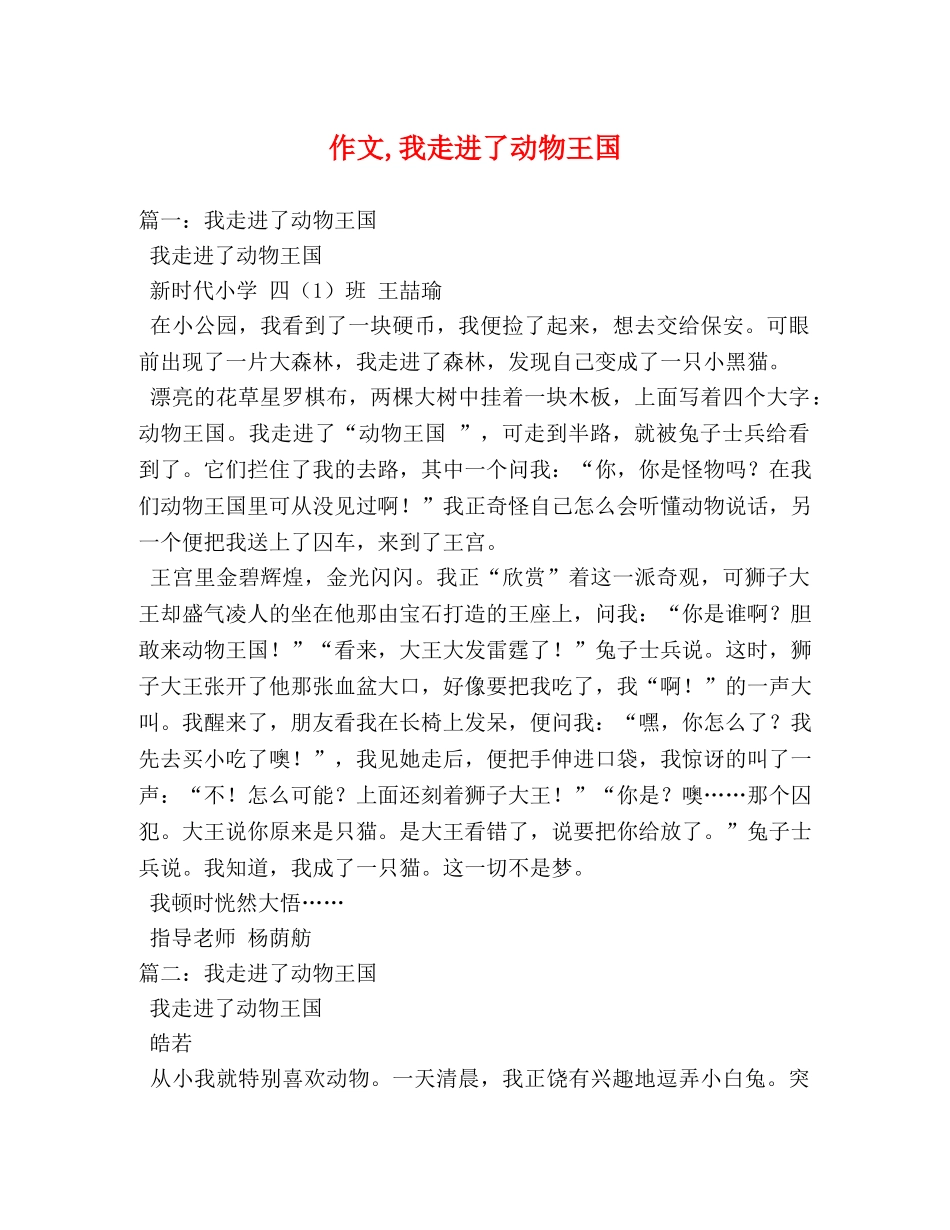 作文, 我走进了动物王国

篇一：我走进了动物王国

我走进了动物王国

新时代小学 四（1）班 王喆瑜

在小公园，我看到了一块硬币，我便捡了起来，想去交给保安。可眼前出现了一片大森林，我走进了森林，发现自己变成了一只小黑猫。

漂亮的花草星罗棋布，两棵大树中挂着一块木板，上面写着四个大字：动物王国。我走进了“动物王国 ”，可走到半路，就被兔子士兵给看到了。它们拦住了我的去路，其中一个问我：“你，你是怪物吗？在我们动物王国里可从没见过啊！”我正奇怪自己怎么会听懂动物说话，另一个便把我送上了囚车，来到了王宫。

王宫里金碧辉煌，金光闪闪。我正“欣赏”着这一派奇观，可狮子大王却盛气凌人的坐在他那由宝石打造的王座上，问我：“你是谁啊？胆敢来动物王国！”“看来，大王大发雷霆了！”兔子士兵说。这时，狮子大王张开了他那张血盆大口，好像要把我吃了，我“啊！”的一声大叫。我醒来了，朋友看我在长椅上发呆，便问我：“嘿，你怎么了？我先去买小吃了噢！”，我见她走后，便把手伸进口袋，我惊讶的叫了一声：“不！怎么可能？上面还刻着狮子大王！”“你是？噢……那个囚犯。大王说你原来是只猫。是大王看错了，说要把你给放了。”兔子士兵说。我知道，我成了一只猫。这一切不是梦。

我顿时恍然大悟……

指导老师 杨荫舫

篇二：我走进了动物王国

我走进了动物王国

皓若

从小我就特别喜欢动物。一天清晨，我正饶有兴趣地逗弄小白兔。突